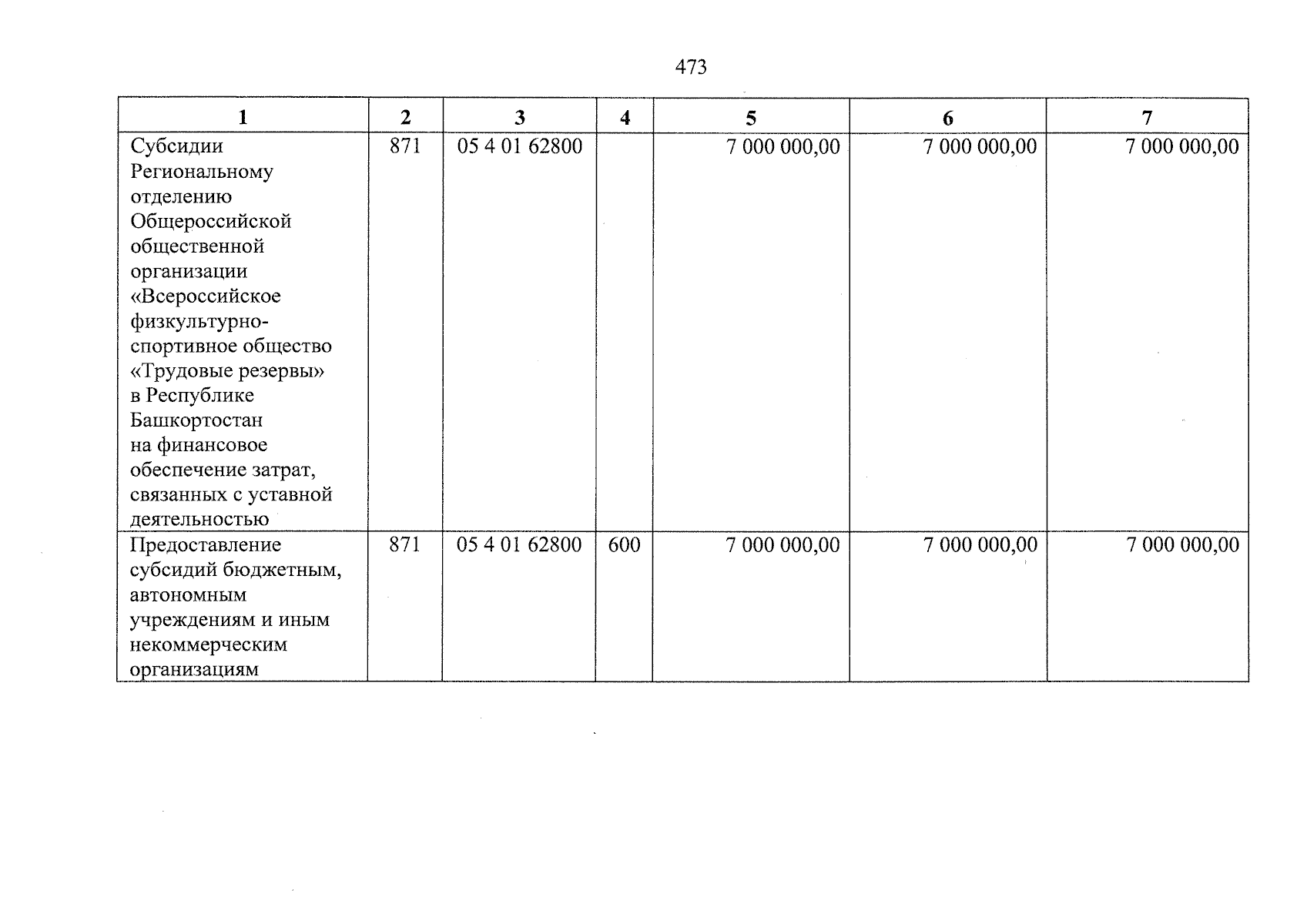 473

| 1 | 2 | 3 | 4 | 5 | 6 | 7 |
|---|---|---|---|---|---|---|
| Субсидии Региональному отделению Общероссийской общественной организации «Всероссийское физкультурно-спортивное общество «Трудовые резервы» в Республике Башкортостан на финансовое обеспечение затрат, связанных с уставной деятельностью | 871 | 05 4 01 62800 | | 7 000 000,00 | 7 000 000,00 | 7 000 000,00 |
| Предоставление субсидий бюджетным, автономным учреждениям и иным некоммерческим организациям | 871 | 05 4 01 62800 | 600 | 7 000 000,00 | 7 000 000,00 | 7 000 000,00 |